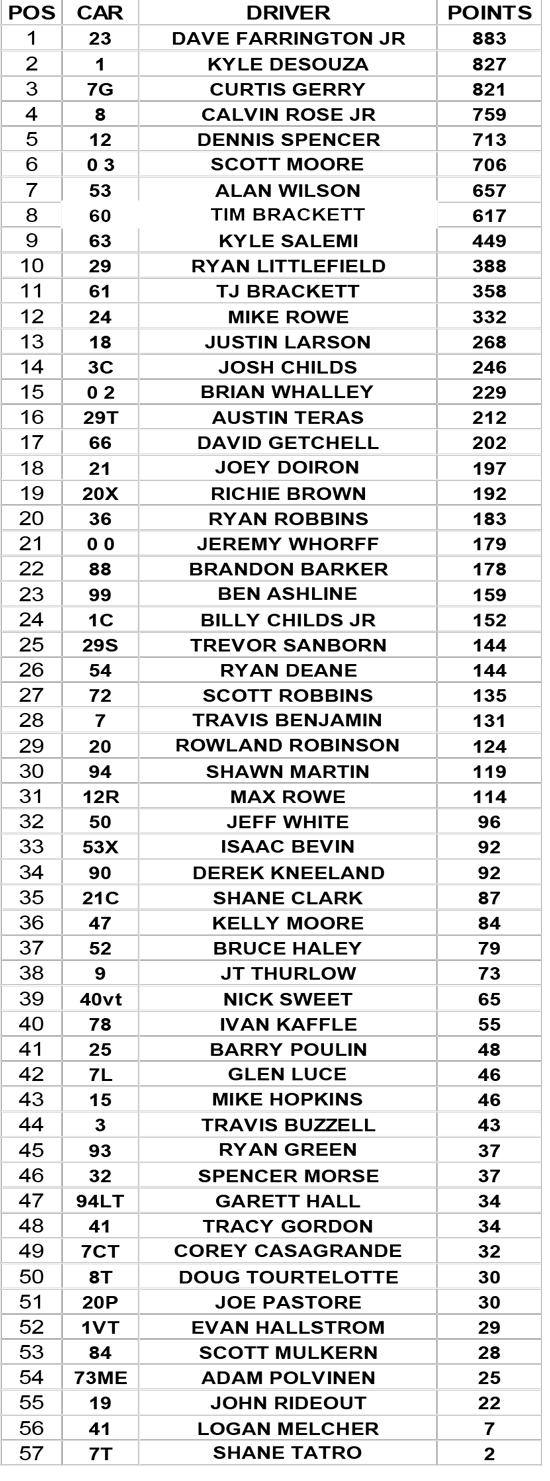 | POS | CAR | DRIVER | POINTS |
|---|---|---|---|
| 1 | 23 | DAVE FARRINGTON JR | 883 |
| 2 | 1 | KYLE DESOUZA | 827 |
| 3 | 7G | CURTIS GERRY | 821 |
| 4 | 8 | CALVIN ROSE JR | 759 |
| 5 | 12 | DENNIS SPENCER | 713 |
| 6 | 0 3 | SCOTT MOORE | 706 |
| 7 | 53 | ALAN WILSON | 657 |
| 8 | 60 | TIM BRACKETT | 617 |
| 9 | 63 | KYLE SALEMI | 449 |
| 10 | 29 | RYAN LITTLEFIELD | 388 |
| 11 | 61 | TJ BRACKETT | 358 |
| 12 | 24 | MIKE ROWE | 332 |
| 13 | 18 | JUSTIN LARSON | 268 |
| 14 | 3C | JOSH CHILDS | 246 |
| 15 | 0 2 | BRIAN WHALLEY | 229 |
| 16 | 29T | AUSTIN TERAS | 212 |
| 17 | 66 | DAVID GETCHELL | 202 |
| 18 | 21 | JOEY DOIRON | 197 |
| 19 | 20X | RICHIE BROWN | 192 |
| 20 | 36 | RYAN ROBBINS | 183 |
| 21 | 0 0 | JEREMY WHORFF | 179 |
| 22 | 88 | BRANDON BARKER | 178 |
| 23 | 99 | BEN ASHLINE | 159 |
| 24 | 1C | BILLY CHILDS JR | 152 |
| 25 | 29S | TREVOR SANBORN | 144 |
| 26 | 54 | RYAN DEANE | 144 |
| 27 | 72 | SCOTT ROBBINS | 135 |
| 28 | 7 | TRAVIS BENJAMIN | 131 |
| 29 | 20 | ROWLAND ROBINSON | 124 |
| 30 | 94 | SHAWN MARTIN | 119 |
| 31 | 12R | MAX ROWE | 114 |
| 32 | 50 | JEFF WHITE | 96 |
| 33 | 53X | ISAAC BEVIN | 92 |
| 34 | 90 | DEREK KNEELAND | 92 |
| 35 | 21C | SHANE CLARK | 87 |
| 36 | 47 | KELLY MOORE | 84 |
| 37 | 52 | BRUCE HALEY | 79 |
| 38 | 9 | JT THURLOW | 73 |
| 39 | 40vt | NICK SWEET | 65 |
| 40 | 78 | IVAN KAFFLE | 55 |
| 41 | 25 | BARRY POULIN | 48 |
| 42 | 7L | GLEN LUCE | 46 |
| 43 | 15 | MIKE HOPKINS | 46 |
| 44 | 3 | TRAVIS BUZZELL | 43 |
| 45 | 93 | RYAN GREEN | 37 |
| 46 | 32 | SPENCER MORSE | 37 |
| 47 | 94LT | GARETT HALL | 34 |
| 48 | 41 | TRACY GORDON | 34 |
| 49 | 7CT | COREY CASAGRANDE | 32 |
| 50 | 8T | DOUG TOURTELOTTE | 30 |
| 51 | 20P | JOE PASTORE | 30 |
| 52 | 1VT | EVAN HALLSTROM | 29 |
| 53 | 84 | SCOTT MULKERN | 28 |
| 54 | 73ME | ADAM POLVINEN | 25 |
| 55 | 19 | JOHN RIDEOUT | 22 |
| 56 | 41 | LOGAN MELCHER | 7 |
| 57 | 7T | SHANE TATRO | 2 |